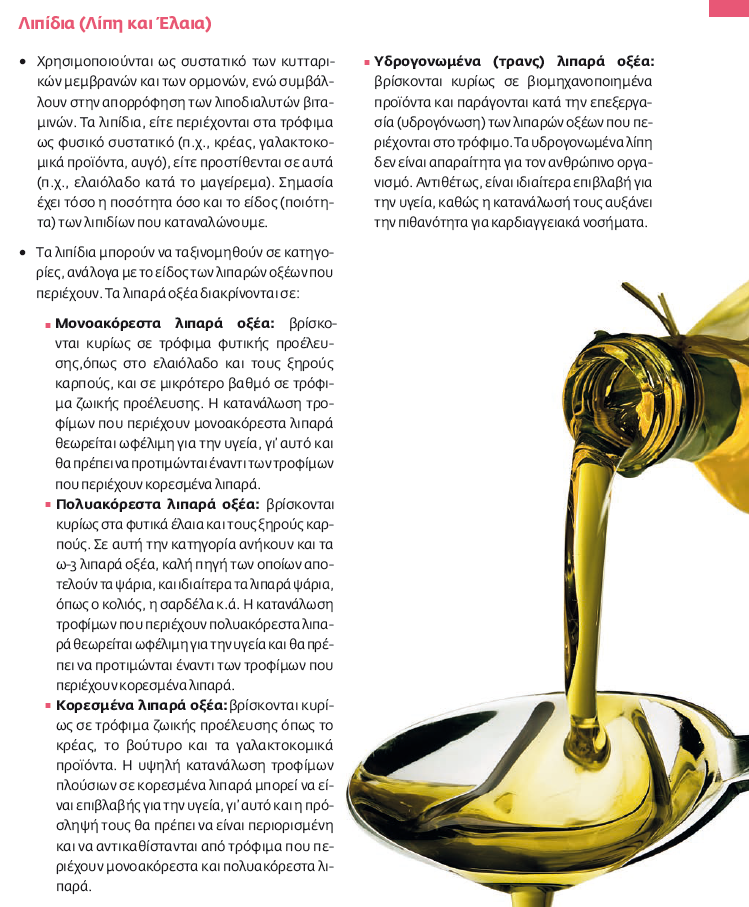 Λιπίδια (Λίπη και Έλαια)

• Χρησιμοποιούνται ως συστατικό των κυτταρικών μεμβρανών και των ορμονών, ενώ συμβάλλουν στην απορρόφηση των λιποδιαλυτών βιταμινών. Τα λιπίδια, είτε περιέχονται στα τρόφιμα ως φυσικό συστατικό (π.χ., κρέας, γαλακτοκομικά προϊόντα, αυγό), είτε προστίθενται σε αυτά (π.χ., ελαιόλαδο κατά το μαγείρεμα). Σημασία έχει τόσο η ποσότητα όσο και το είδος (ποιότητα) των λιπιδίων που καταναλώνουμε.

• Τα λιπίδια μπορούν να ταξινομηθούν σε κατηγορίες, ανάλογα με το είδος των λιπαρών οξέων που περιέχουν. Τα λιπαρά οξέα διακρίνονται σε:

▪ Μονοακόρεστα λιπαρά οξέα: βρίσκονται κυρίως σε τρόφιμα φυτικής προέλευσης,όπως στο ελαιόλαδο και τους ξηρούς καρπούς, και σε μικρότερο βαθμό σε τρόφιμα ζωικής προέλευσης. Η κατανάλωση τροφίμων που περιέχουν μονοακόρεστα λιπαρά θεωρείται ωφέλιμη για την υγεία, γι' αυτό και θα πρέπει να προτιμώνται έναντι των τροφίμων που περιέχουν κορεσμένα λιπαρά.

▪ Πολυακόρεστα λιπαρά οξέα: βρίσκονται κυρίως στα φυτικά έλαια και τους ξηρούς καρπούς. Σε αυτή την κατηγορία ανήκουν και τα ω-3 λιπαρά οξέα, καλή πηγή των οποίων αποτελούν τα ψάρια, και ιδιαίτερα τα λιπαρά ψάρια, όπως ο κολιός, η σαρδέλα κ.ά. Η κατανάλωση τροφίμων που περιέχουν πολυακόρεστα λιπαρά θεωρείται ωφέλιμη για την υγεία και θα πρέπει να προτιμώνται έναντι των τροφίμων που περιέχουν κορεσμένα λιπαρά.

▪ Κορεσμένα λιπαρά οξέα: βρίσκονται κυρίως σε τρόφιμα ζωικής προέλευσης όπως το κρέας, το βούτυρο και τα γαλακτοκομικά προϊόντα. Η υψηλή κατανάλωση τροφίμων πλούσιων σε κορεσμένα λιπαρά μπορεί να είναι επιβλαβής για την υγεία, γι' αυτό και η πρόσληψή τους θα πρέπει να είναι περιορισμένη και να αντικαθίστανται από τρόφιμα που περιέχουν μονοακόρεστα και πολυακόρεστα λιπαρά.

▪ Υδρογονωμένα (τρανς) λιπαρά οξέα: βρίσκονται κυρίως σε βιομηχανοποιημένα προϊόντα και παράγονται κατά την επεξεργασία (υδρογόνωση) των λιπαρών οξέων που περιέχονται στο τρόφιμο. Τα υδρογονωμένα λίπη δεν είναι απαραίτητα για τον ανθρώπινο οργανισμό. Αντιθέτως, είναι ιδιαίτερα επιβλαβή για την υγεία, καθώς η κατανάλωσή τους αυξάνει την πιθανότητα για καρδιαγγειακά νοσήματα.